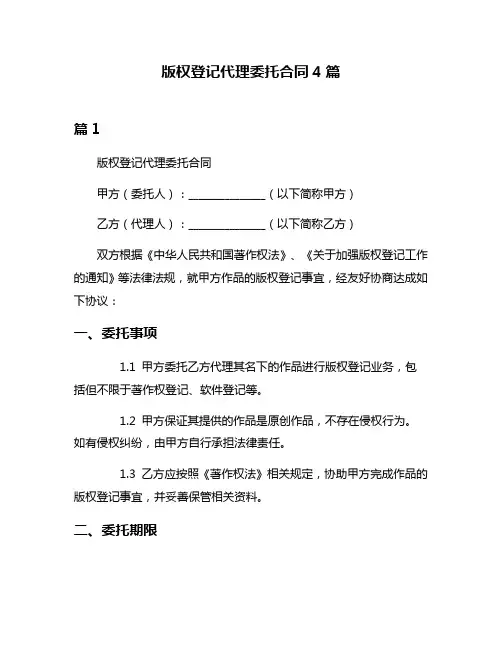 版权登记代理委托合同 4 篇

篇 1

版权登记代理委托合同

甲方（委托人）：______________（以下简称甲方）

乙方（代理人）：______________（以下简称乙方）

双方根据《中华人民共和国著作权法》、《关于加强版权登记工作的通知》等法律法规，就甲方作品的版权登记事宜，经友好协商达成如下协议：

一、委托事项

1.1 甲方委托乙方代理其名下的作品进行版权登记业务，包括但不限于著作权登记、软件登记等。

1.2 甲方保证其提供的作品是原创作品，不存在侵权行为。如有侵权纠纷，由甲方自行承担法律责任。

1.3 乙方应按照《著作权法》相关规定，协助甲方完成作品的版权登记事宜，并妥善保管相关资料。

二、委托期限